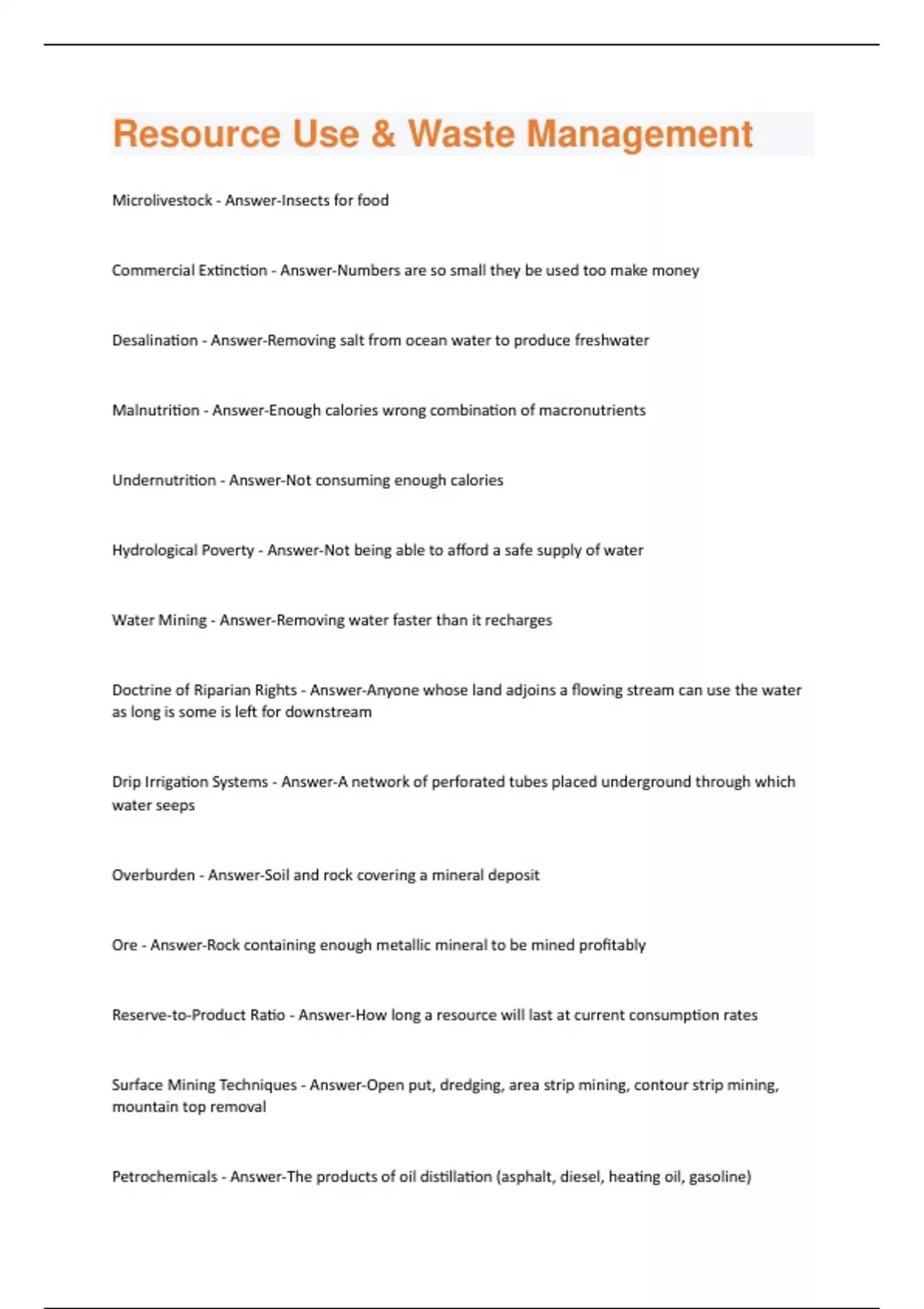 Resource Use & Waste Management

Microlivestock - Answer-Insects for food

Commercial Extinction - Answer-Numbers are so small they be used too make money

Desalination - Answer-Removing salt from ocean water to produce freshwater

Malnutrition - Answer-Enough calories wrong combination of macronutrients

Undernutrition - Answer-Not consuming enough calories

Hydrological Poverty - Answer-Not being able to afford a safe supply of water

Water Mining - Answer-Removing water faster than it recharges

Doctrine of Riparian Rights - Answer-Anyone whose land adjoins a flowing stream can use the water as long is some is left for downstream

Drip Irrigation Systems - Answer-A network of perforated tubes placed underground through which water seeps

Overburden - Answer-Soil and rock covering a mineral deposit

Ore - Answer-Rock containing enough metallic mineral to be mined profitably

Reserve-to-Product Ratio - Answer-How long a resource will last at current consumption rates

Surface Mining Techniques - Answer-Open put, dredging, area strip mining, contour strip mining, mountain top removal

Petrochemicals - Answer-The products of oil distillation (asphalt, diesel, heating oil, gasoline)